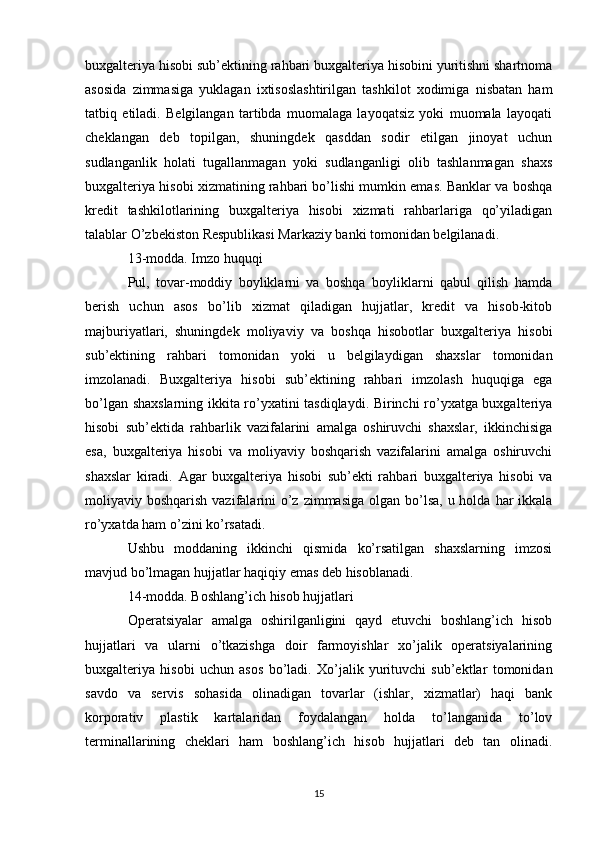 buxgalteriya hisobi sub’ektining rahbari buxgalteriya hisobini yuritishni shartnoma asosida zimmasiga yuklagan ixtisoslashtirilgan tashkilot xodimiga nisbatan ham tatbiq etiladi. Belgilangan tartibda muomalaga layoqatsiz yoki muomala layoqati cheklangan deb topilgan, shuningdek qasddan sodir etilgan jinoyat uchun sudlanganlik holati tugallanmagan yoki sudlanganligi olib tashlanmagan shaxs buxgalteriya hisobi xizmatining rahbari bo’lishi mumkin emas. Banklar va boshqa kredit tashkilotlarining buxgalteriya hisobi xizmati rahbarlariga qo’yiladigan talablar O’zbekiston Respublikasi Markaziy banki tomonidan belgilanadi.

13-modda. Imzo huquqi

Pul, tovar-moddiy boyliklarni va boshqa boyliklarni qabul qilish hamda berish uchun asos bo’lib xizmat qiladigan hujjatlar, kredit va hisob-kitob majburiyatlari, shuningdek moliyaviy va boshqa hisobotlar buxgalteriya hisobi sub’ektining rahbari tomonidan yoki u belgilaydigan shaxslar tomonidan imzolanadi. Buxgalteriya hisobi sub’ektining rahbari imzolash huquqiga ega bo’lgan shaxslarning ikkita ro’yxatini tasdiqlaydi. Birinchi ro’yxatga buxgalteriya hisobi sub’ektida rahbarlik vazifalarini amalga oshiruvchi shaxslar, ikkinchisiga esa, buxgalteriya hisobi va moliyaviy boshqarish vazifalarini amalga oshiruvchi shaxslar kiradi. Agar buxgalteriya hisobi sub’ekti rahbari buxgalteriya hisobi va moliyaviy boshqarish vazifalarini o’z zimmasiga olgan bo’lsa, u holda har ikkala ro’yxatda ham o’zini ko’rsatadi.

Ushbu moddaning ikkinchi qismida ko’rsatilgan shaxslarning imzosi mavjud bo’lmagan hujjatlar haqiqiy emas deb hisoblanadi.

14-modda. Boshlang’ich hisob hujjatlari

Operatsiyalar amalga oshirilganligini qayd etuvchi boshlang’ich hisob hujjatlari va ularni o’tkazishga doir farmoyishlar xo’jalik operatsiyalarining buxgalteriya hisobi uchun asos bo’ladi. Xo’jalik yurituvchi sub’ektlar tomonidan savdo va servis sohasida olinadigan tovarlar (ishlar, xizmatlar) haqi bank korporativ plastik kartalaridan foydalangan holda to’langanida to’lov terminallarining cheklari ham boshlang’ich hisob hujjatlari deb tan olinadi.

15